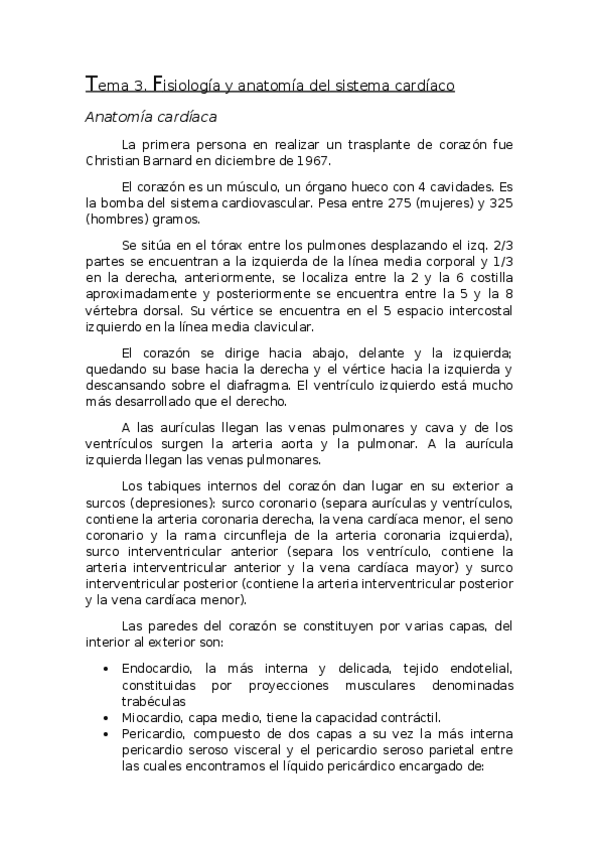 Tema 3. Fisiología y anatomía del sistema cardíaco

Anatomía cardíaca

La primera persona en realizar un trasplante de corazón fue Christian Barnard en diciembre de 1967.

El corazón es un músculo, un órgano hueco con 4 cavidades. Es la bomba del sistema cardiovascular. Pesa entre 275 (mujeres) y 325 (hombres) gramos.

Se sitúa en el tórax entre los pulmones desplazando el izq. 2/3 partes se encuentran a la izquierda de la línea media corporal y 1/3 en la derecha, anteriormente, se localiza entre la 2 y la 6 costilla aproximadamente y posteriormente se encuentra entre la 5 y la 8 vértebra dorsal. Su vértice se encuentra en el 5 espacio intercostal izquierdo en la línea media clavicular.

El corazón se dirige hacia abajo, delante y la izquierda; quedando su base hacia la derecha y el vértice hacia la izquierda y descansando sobre el diafragma. El ventrículo izquierdo está mucho más desarrollado que el derecho.

A las aurículas llegan las venas pulmonares y cava y de los ventrículos surgen la arteria aorta y la pulmonar. A la aurícula izquierda llegan las venas pulmonares.

Los tabiques internos del corazón dan lugar en su exterior a surcos (depresiones): surco coronario (separa aurículas y ventrículos, contiene la arteria coronaria derecha, la vena cardíaca menor, el seno coronario y la rama circunfleja de la arteria coronaria izquierda), surco interventricular anterior (separa los ventrículo, contiene la arteria interventricular anterior y la vena cardíaca mayor) y surco interventricular posterior (contiene la arteria interventricular posterior y la vena cardíaca menor).

Las paredes del corazón se constituyen por varias capas, del interior al exterior son:

• Endocardio, la más interna y delicada, tejido endotelial, constituidas por proyecciones musculares denominadas trabéculas
• Miocardio, capa medio, tiene la capacidad contráctil.
• Pericardio, compuesto de dos capas a su vez la más interna pericardio seroso visceral y el pericardio seroso parietal entre las cuales encontramos el líquido pericárdico encargado de: